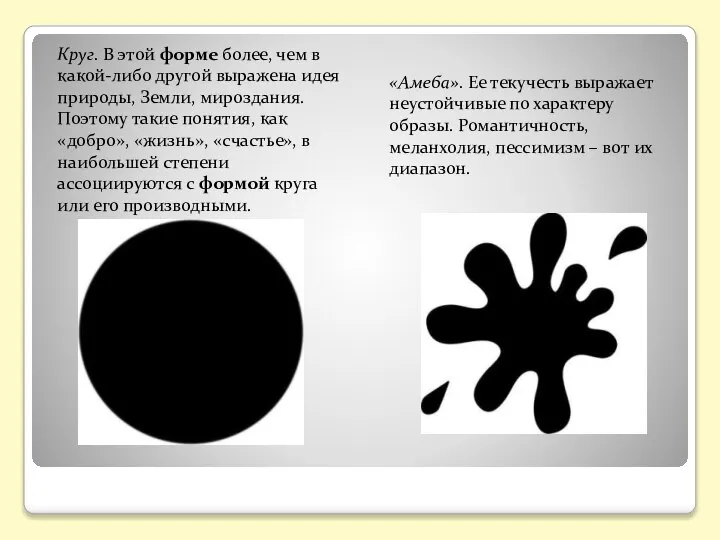 Круг. В этой форме более, чем в какой-либо другой выражена идея природы, Земли, мироздания. Поэтому такие понятия, как «добро», «жизнь», «счастье», в наибольшей степени ассоциируются с формой круга или его производными.

«Амеба». Ее текучесть выражает неустойчивые по характеру образы. Романтичность, меланхолия, пессимизм – вот их диапазон.